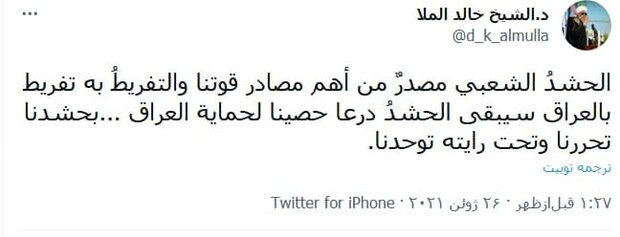 د.الشيخ خالد الملا
@d_k_almulla
...

الحشدُ الشعبي مصدرٌ من أهم مصادر قوتنا والتفريطُ به تفريط بالعراق سيبقى الحشدُ درعا حصينا لحماية العراق ...بحشدنا تحررنا وتحت رايته توحدنا.

ترجمه توییت

۱:۲۷ قبل‌ازظهر · ۲۶ ژوئن ۲۰۲۱ · Twitter for iPhone